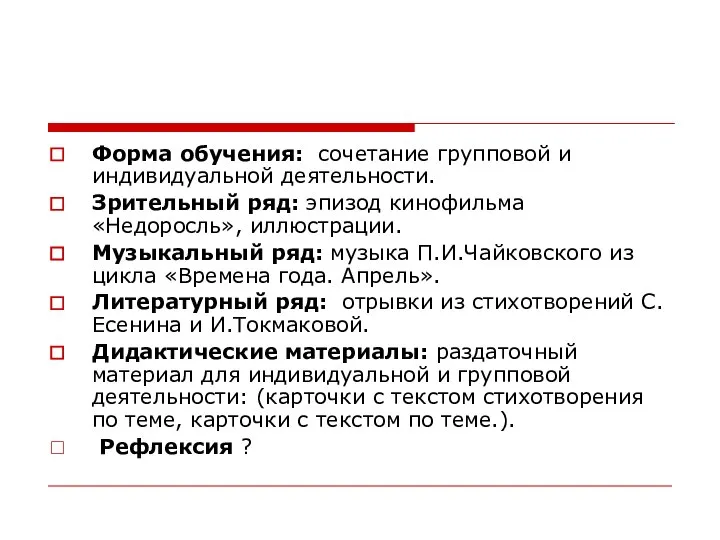 Форма обучения: сочетание групповой и индивидуальной деятельности.

Зрительный ряд: эпизод кинофильма «Недоросль», иллюстрации.

Музыкальный ряд: музыка П.И.Чайковского из цикла «Времена года. Апрель».

Литературный ряд: отрывки из стихотворений С. Есенина и И.Токмаковой.

Дидактические материалы: раздаточный материал для индивидуальной и групповой деятельности: (карточки с текстом стихотворения по теме, карточки с текстом по теме.).

Рефлексия ?